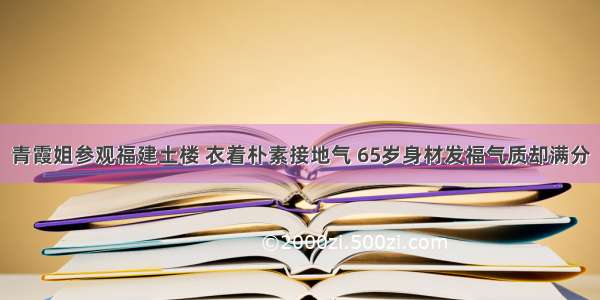 青霞姐参观福建土楼 衣着朴素接地气 65岁身材发福气质却满分

©2000zi.500zi.com